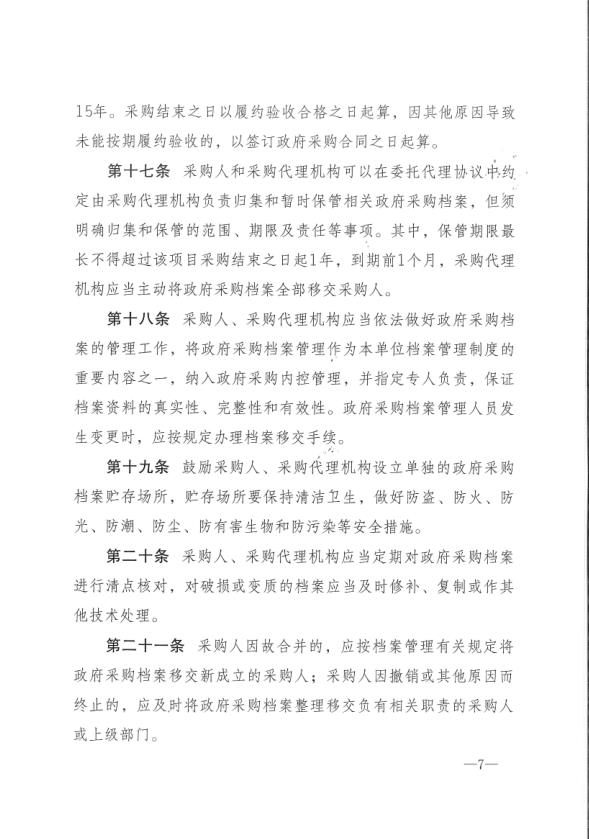 15年。采购结束之日以履约验收合格之日起算，因其他原因导致未能按期履约验收的，以签订政府采购合同之日起算。

第十七条　采购人和采购代理机构可以在委托代理协议中约定由采购代理机构负责归集和暂时保管相关政府采购档案，但须明确归集和保管的范围、期限及责任等事项。其中，保管期限最长不得超过该项目采购结束之日起1年，到期前1个月，采购代理机构应当主动将政府采购档案全部移交采购人。

第十八条　采购人、采购代理机构应当依法做好政府采购档案的管理工作，将政府采购档案管理作为本单位档案管理制度的重要内容之一，纳入政府采购内控管理，并指定专人负责，保证档案资料的真实性、完整性和有效性。政府采购档案管理人员发生变更时，应按规定办理档案移交手续。

第十九条　鼓励采购人、采购代理机构设立单独的政府采购档案贮存场所，贮存场所要保持清洁卫生，做好防盗、防火、防光、防潮、防尘、防有害生物和防污染等安全措施。

第二十条　采购人、采购代理机构应当定期对政府采购档案进行清点核对，对破损或变质的档案应当及时修补、复制或作其他技术处理。

第二十一条　采购人因故合并的，应按档案管理有关规定将政府采购档案移交新成立的采购人；采购人因撤销或其他原因而终止的，应及时将政府采购档案整理移交负有相关职责的采购人或上级部门。

—7—